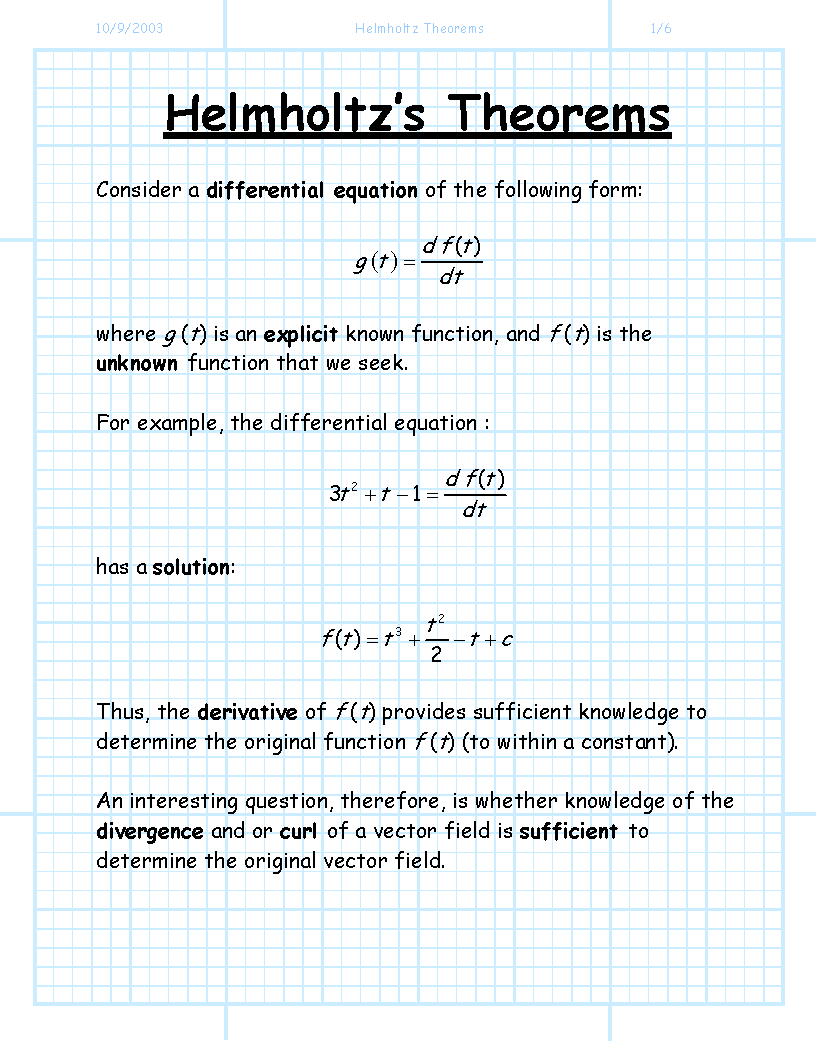 10/9/2003 Helmholtz Theorems 1/6

Helmholtz's Theorems

Consider a differential equation of the following form:

$g(t) = \frac{d f(t)}{dt}$

where $g(t)$ is an explicit known function, and $f(t)$ is the unknown function that we seek.

For example, the differential equation :

$3t^2 + t - 1 = \frac{d f(t)}{dt}$

has a solution:

$f(t) = t^3 + \frac{t^2}{2} - t + c$

Thus, the derivative of $f(t)$ provides sufficient knowledge to determine the original function $f(t)$ (to within a constant).

An interesting question, therefore, is whether knowledge of the divergence and or curl of a vector field is sufficient to determine the original vector field.